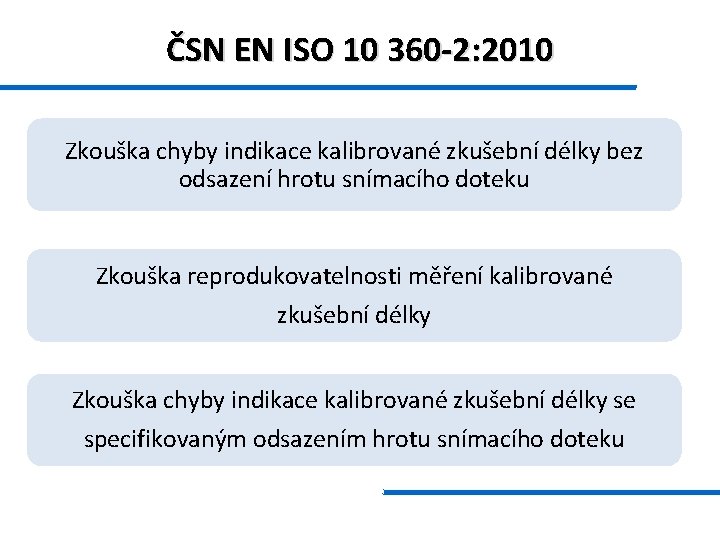 ČSN EN ISO 10 360-2:2010

Zkouška chyby indikace kalibrované zkušební délky bez odsazení hrotu snímacího doteku

Zkouška reprodukovatelnosti měření kalibrované zkušební délky

Zkouška chyby indikace kalibrované zkušební délky se specifikovaným odsazením hrotu snímacího doteku